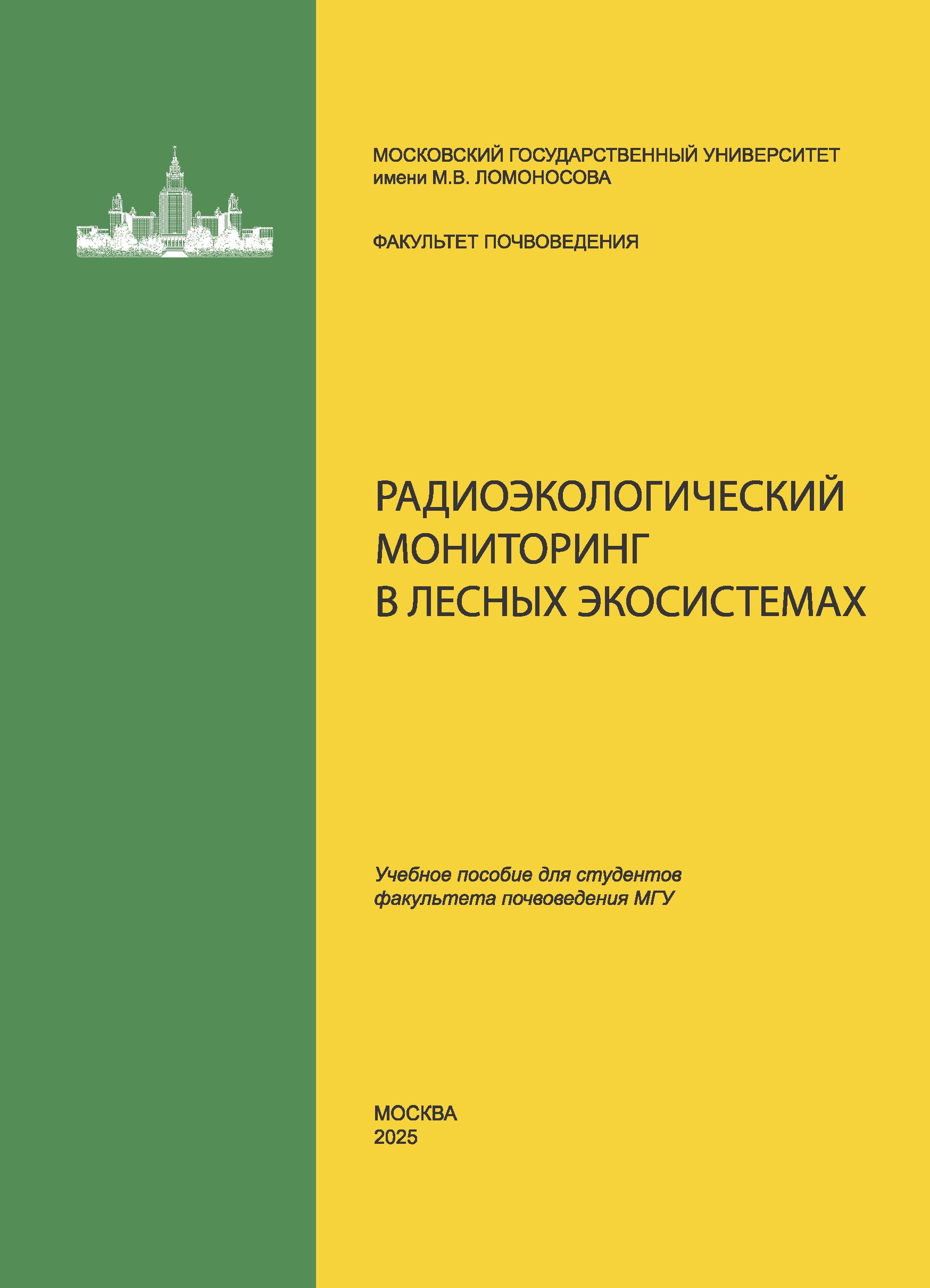 МОСКОВСКИЙ ГОСУДАРСТВЕННЫЙ УНИВЕРСИТЕТ имени М.В. ЛОМОНОСОВА

ФАКУЛЬТЕТ ПОЧВОВЕДЕНИЯ

РАДИОЭКОЛОГИЧЕСКИЙ МОНИТОРИНГ В ЛЕСНЫХ ЭКОСИСТЕМАХ

Учебное пособие для студентов факультета почвоведения МГУ

МОСКВА
2025